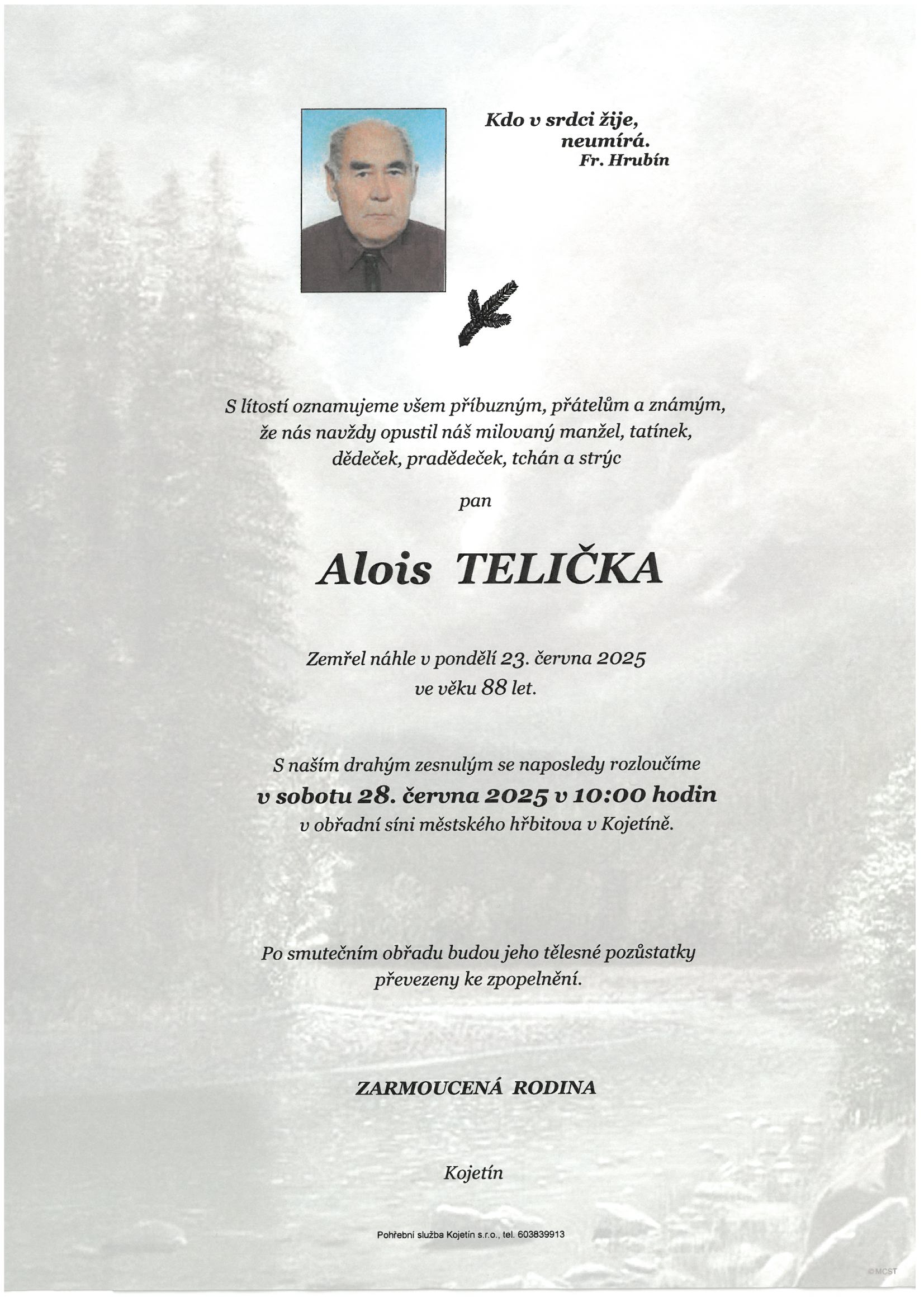 Kdo v srdci žije,
neumírá.
Fr. Hrubín

S lítostí oznamujeme všem příbuzným, přátelům a známým, že nás navždy opustil náš milovaný manžel, tatínek, dědeček, pradědeček, tchán a strýc

pan

Alois TELIČKA

Zemřel náhle v pondělí 23. června 2025
ve věku 88 let.

S naším drahým zesnulým se naposledy rozloučíme
v sobotu 28. června 2025 v 10:00 hodin
v obřadní síni městského hřbitova v Kojetíně.

Po smutečním obřadu budou jeho tělesné pozůstatky převezeny ke zpopelnění.

ZARMOUCENÁ RODINA

Kojetín

Pohřební služba Kojetín s.r.o., tel. 603839913

©MCST